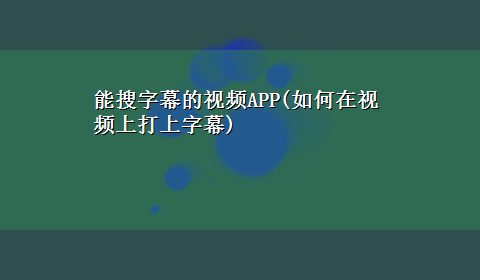 能搜字幕的视频APP(如何在视频上打上字幕)